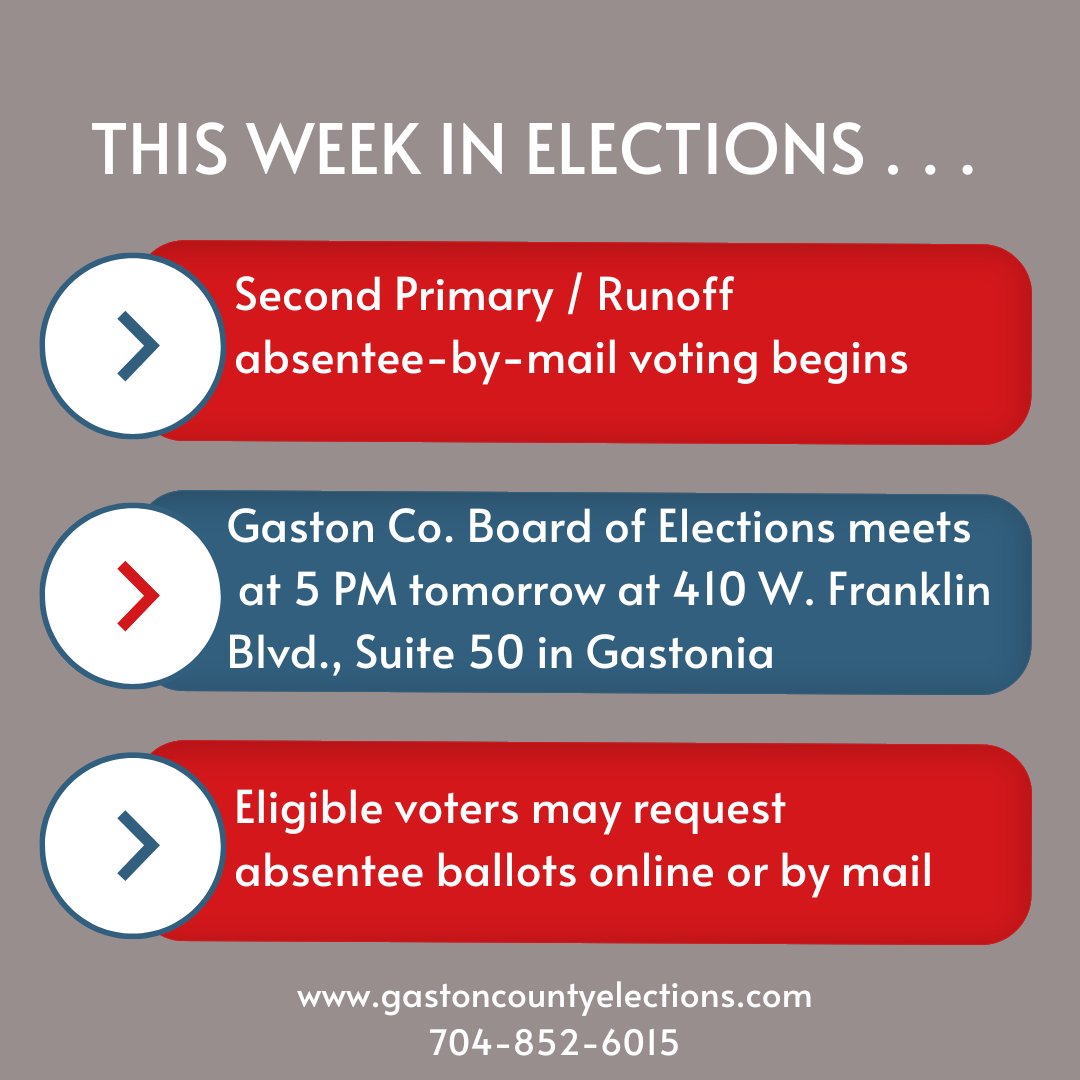 THIS WEEK IN ELECTIONS . . .

Second Primary / Runoff absentee-by-mail voting begins

Gaston Co. Board of Elections meets at 5 PM tomorrow at 410 W. Franklin Blvd., Suite 50 in Gastonia

Eligible voters may request absentee ballots online or by mail

www.gastoncountyelections.com
704-852-6015